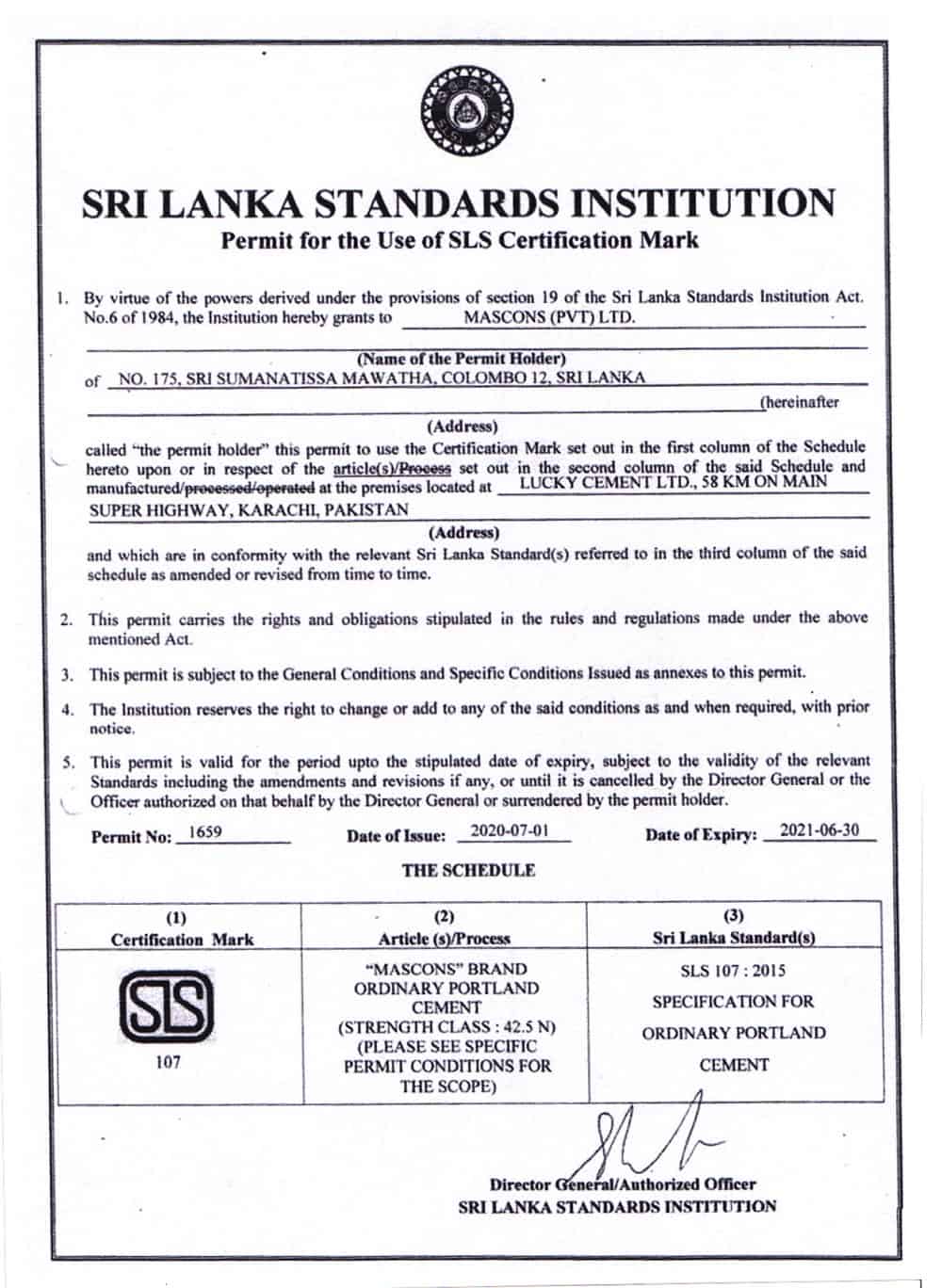 SRI LANKA STANDARDS INSTITUTION
Permit for the Use of SLS Certification Mark

1. By virtue of the powers derived under the provisions of section 19 of the Sri Lanka Standards Institution Act. No.6 of 1984, the Institution hereby grants to MASCONS (PVT) LTD.

(Name of the Permit Holder)
of NO. 175, SRI SUMANATISSA MAWATHA, COLOMBO 12, SRI LANKA
(hereinafter
(Address)
called "the permit holder" this permit to use the Certification Mark set out in the first column of the Schedule hereto upon or in respect of the article(s)/~~Process~~ set out in the second column of the said Schedule and manufactured/~~processed/operated~~ at the premises located at LUCKY CEMENT LTD., 58 KM ON MAIN SUPER HIGHWAY, KARACHI, PAKISTAN
(Address)
and which are in conformity with the relevant Sri Lanka Standard(s) referred to in the third column of the said schedule as amended or revised from time to time.

2. This permit carries the rights and obligations stipulated in the rules and regulations made under the above mentioned Act.

3. This permit is subject to the General Conditions and Specific Conditions Issued as annexes to this permit.

4. The Institution reserves the right to change or add to any of the said conditions as and when required, with prior notice.

5. This permit is valid for the period upto the stipulated date of expiry, subject to the validity of the relevant Standards including the amendments and revisions if any, or until it is cancelled by the Director General or the Officer authorized on that behalf by the Director General or surrendered by the permit holder.

Permit No: 1659 Date of Issue: 2020-07-01 Date of Expiry: 2021-06-30

THE SCHEDULE

| (1) Certification Mark | (2) Article (s)/Process | (3) Sri Lanka Standard(s) |
|---|---|---|
| SLS 107 | "MASCONS" BRAND ORDINARY PORTLAND CEMENT (STRENGTH CLASS : 42.5 N) (PLEASE SEE SPECIFIC PERMIT CONDITIONS FOR THE SCOPE) | SLS 107 : 2015 SPECIFICATION FOR ORDINARY PORTLAND CEMENT |

Director General/Authorized Officer
SRI LANKA STANDARDS INSTITUTION